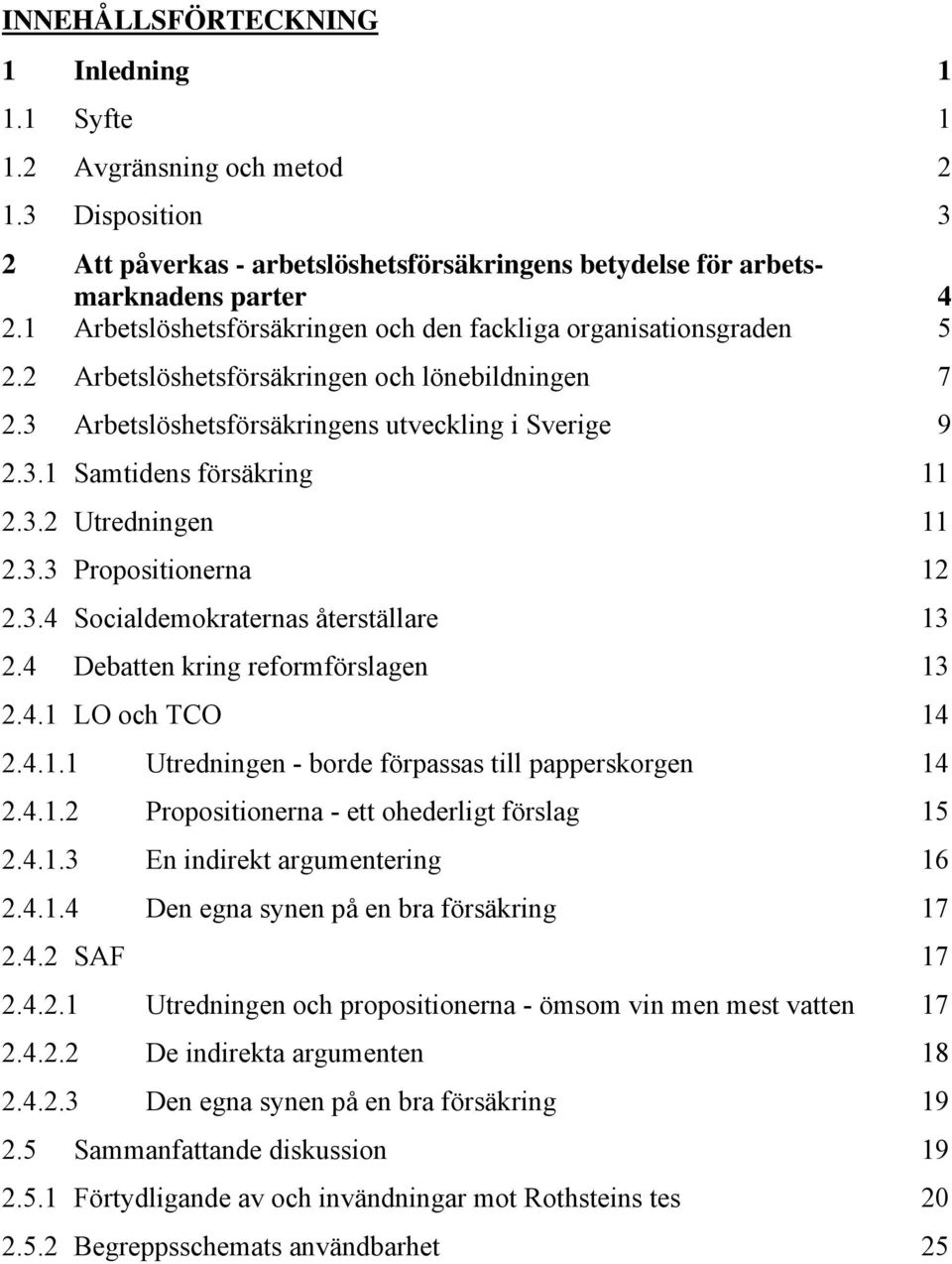 INNEHÅLLSFÖRTECKNING

1 Inledning 1

1.1 Syfte 1

1.2 Avgränsning och metod 2

1.3 Disposition 3

2 Att påverkas - arbetslöshetsförsäkringens betydelse för arbetsmarknadens parter 4

2.1 Arbetslöshetsförsäkringen och den fackliga organisationsgraden 5

2.2 Arbetslöshetsförsäkringen och lönebildningen 7

2.3 Arbetslöshetsförsäkringens utveckling i Sverige 9

2.3.1 Samtidens försäkring 11

2.3.2 Utredningen 11

2.3.3 Propositionerna 12

2.3.4 Socialdemokraternas återställare 13

2.4 Debatten kring reformförslagen 13

2.4.1 LO och TCO 14

2.4.1.1 Utredningen - borde förpassas till papperskorgen 14

2.4.1.2 Propositionerna - ett ohederligt förslag 15

2.4.1.3 En indirekt argumentering 16

2.4.1.4 Den egna synen på en bra försäkring 17

2.4.2 SAF 17

2.4.2.1 Utredningen och propositionerna - ömsom vin men mest vatten 17

2.4.2.2 De indirekta argumenten 18

2.4.2.3 Den egna synen på en bra försäkring 19

2.5 Sammanfattande diskussion 19

2.5.1 Förtydligande av och invändningar mot Rothsteins tes 20

2.5.2 Begreppsschemats användbarhet 25